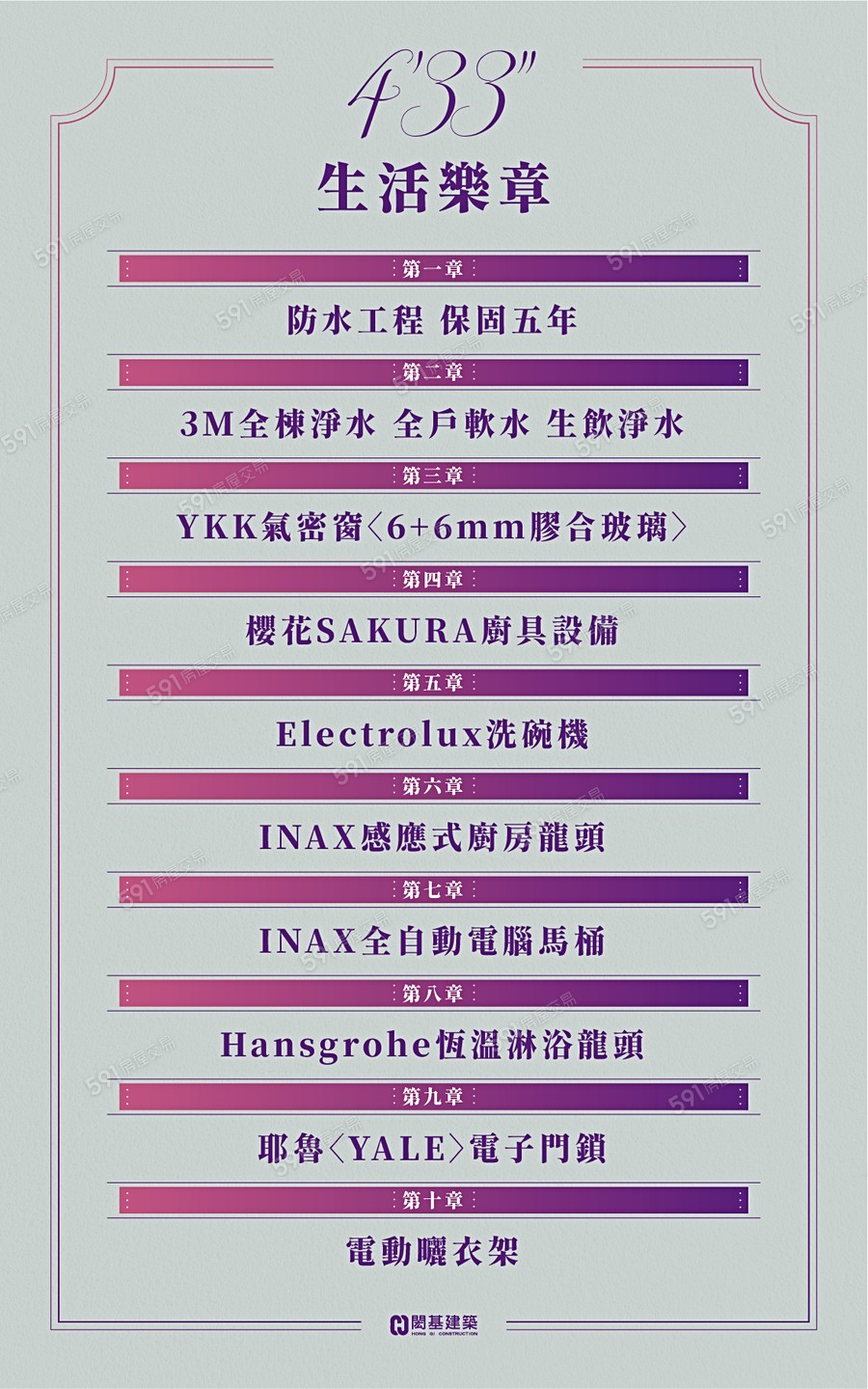 4'33"

生活樂章

第一章

防水工程 保固五年

第二章

3M全棟淨水 全戶軟水 生飲淨水

第三章

YKK氣密窗〈6+6mm膠合玻璃〉

第四章

櫻花SAKURA廚具設備

第五章

Electrolux洗碗機

第六章

INAX感應式廚房龍頭

第七章

INAX全自動電腦馬桶

第八章

Hansgrohe恆溫淋浴龍頭

第九章

耶魯〈YALE〉電子門鎖

第十章

電動曬衣架

閎基建築
HONG GI CONSTRUCTION

591房屋交易